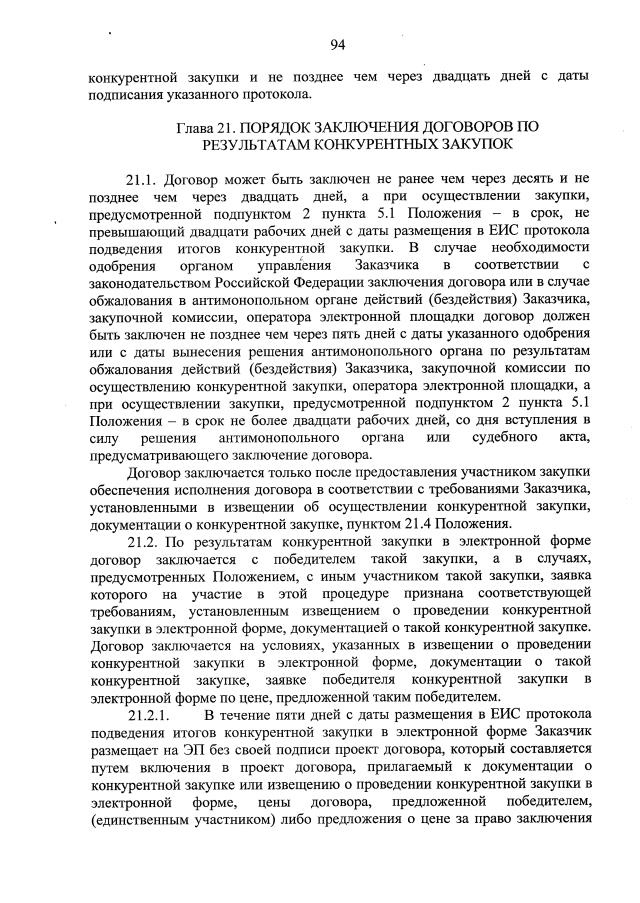 94

конкурентной закупки и не позднее чем через двадцать дней с даты подписания указанного протокола.

Глава 21. ПОРЯДОК ЗАКЛЮЧЕНИЯ ДОГОВОРОВ ПО РЕЗУЛЬТАТАМ КОНКУРЕНТНЫХ ЗАКУПОК

21.1. Договор может быть заключен не ранее чем через десять и не позднее чем через двадцать дней, а при осуществлении закупки, предусмотренной подпунктом 2 пункта 5.1 Положения – в срок, не превышающий двадцати рабочих дней с даты размещения в ЕИС протокола подведения итогов конкурентной закупки. В случае необходимости одобрения органом управления Заказчика в соответствии с законодательством Российской Федерации заключения договора или в случае обжалования в антимонопольном органе действий (бездействия) Заказчика, закупочной комиссии, оператора электронной площадки договор должен быть заключен не позднее чем через пять дней с даты указанного одобрения или с даты вынесения решения антимонопольного органа по результатам обжалования действий (бездействия) Заказчика, закупочной комиссии по осуществлению конкурентной закупки, оператора электронной площадки, а при осуществлении закупки, предусмотренной подпунктом 2 пункта 5.1 Положения – в срок не более двадцати рабочих дней, со дня вступления в силу решения антимонопольного органа или судебного акта, предусматривающего заключение договора.

Договор заключается только после предоставления участником закупки обеспечения исполнения договора в соответствии с требованиями Заказчика, установленными в извещении об осуществлении конкурентной закупки, документации о конкурентной закупке, пунктом 21.4 Положения.

21.2. По результатам конкурентной закупки в электронной форме договор заключается с победителем такой закупки, а в случаях, предусмотренных Положением, с иным участником такой закупки, заявка которого на участие в этой процедуре признана соответствующей требованиям, установленным извещением о проведении конкурентной закупки в электронной форме, документацией о такой конкурентной закупке. Договор заключается на условиях, указанных в извещении о проведении конкурентной закупки в электронной форме, документации о такой конкурентной закупке, заявке победителя конкурентной закупки в электронной форме по цене, предложенной таким победителем.

21.2.1. В течение пяти дней с даты размещения в ЕИС протокола подведения итогов конкурентной закупки в электронной форме Заказчик размещает на ЭП без своей подписи проект договора, который составляется путем включения в проект договора, прилагаемый к документации о конкурентной закупке или извещению о проведении конкурентной закупки в электронной форме, цены договора, предложенной победителем, (единственным участником) либо предложения о цене за право заключения